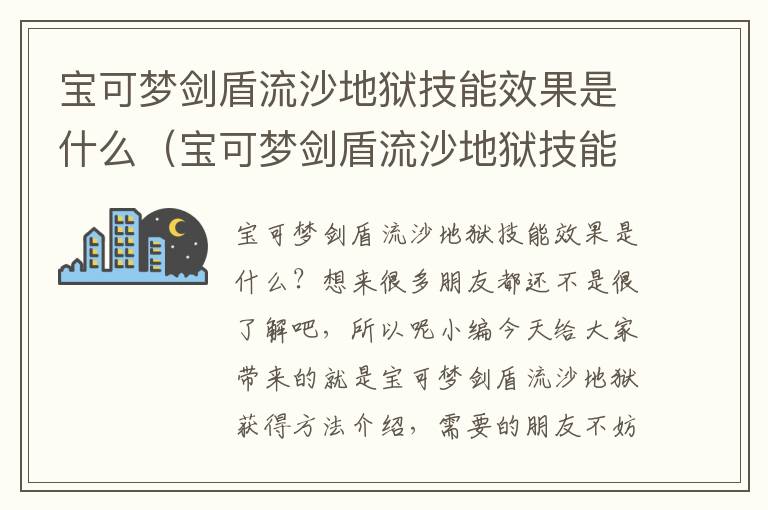 宝可梦剑盾流沙地狱技能效果是什么（宝可梦剑盾流沙地狱技能

宝可梦剑盾流沙地狱技能效果是什么？想来很多朋友都还不是很了解吧，所以呢小编今天给大家带来的就是宝可梦剑盾流沙地狱获得方法介绍，需要的朋友不妨